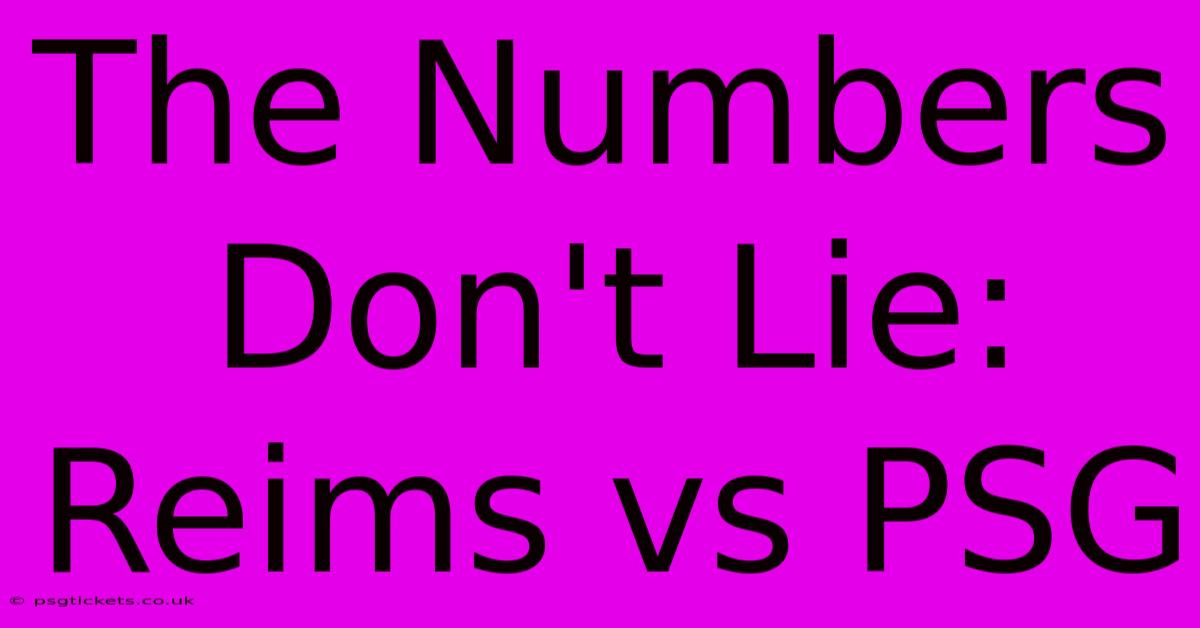 The Numbers Don't Lie: Reims vs PSG

© psgtickets.co.uk